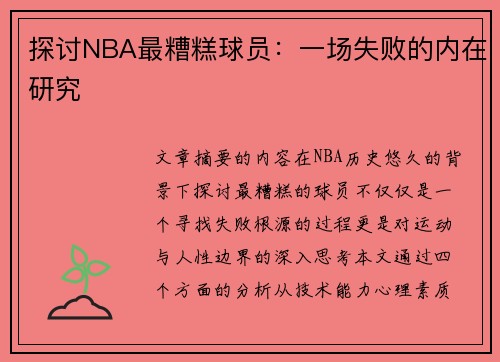 探讨NBA最糟糕球员：一场失败的内在研究

文章摘要的内容在NBA历史悠久的背景下探讨最糟糕的球员不仅仅是一个寻找失败根源的过程更是对运动与人性边界的深入思考本文通过四个方面的分析从技术能力心理素质